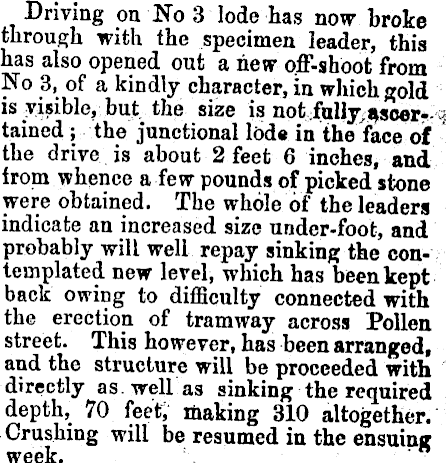 Driving on No 3 lode has now broke through with the specimen leader, this has also opened out a new off-shoot from No 3, of a kindly character, in which gold is visible, but the size is not fully ascertained; the junctional lode in the face of the drive is about 2 feet 6 inches, and from whence a few pounds of picked stone were obtained. The whole of the leaders indicate an increased size under-foot, and probably will well repay sinking the contemplated new level, which has been kept back owing to difficulty connected with the erection of tramway across Pollen street. This however, has been arranged, and the structure will be proceeded with directly as well as sinking the required depth, 70 feet, making 310 altogether. Crushing will be resumed in the ensuing week.